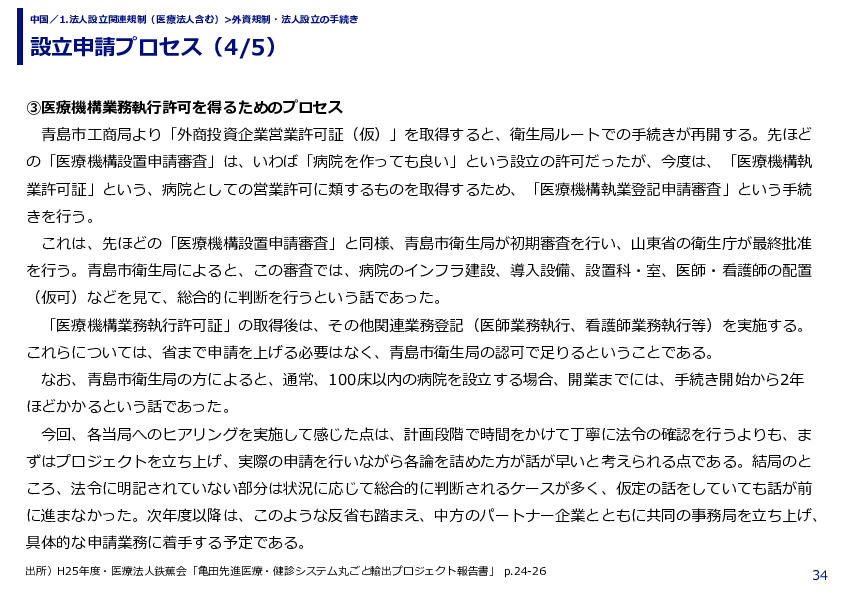 中国／1.法人設立関連規制（医療法人含む）>外資規制・法人設立の手続き

設立申請プロセス（4/5）

③医療機構業務執行許可を得るためのプロセス

青島市工商局より「外商投資企業営業許可証（仮）」を取得すると、衛生局ルートでの手続きが再開する。先ほどの「医療機構設置申請審査」は、いわば「病院を作っても良い」という設立の許可だったが、今度は、「医療機構執業許可証」という、病院としての営業許可に類するものを取得するため、「医療機構執業登記申請審査」という手続きを行う。

これは、先ほどの「医療機構設置申請審査」と同様、青島市衛生局が初期審査を行い、山東省の衛生庁が最終批准を行う。青島市衛生局によると、この審査では、病院のインフラ建設、導入設備、設置科・室、医師・看護師の配置（仮可）などを見て、総合的に判断を行うという話であった。

「医療機構業務執行許可証」の取得後は、その他関連業務登記（医師業務執行、看護師業務執行等）を実施する。これらについては、省まで申請を上げる必要はなく、青島市衛生局の認可で足りるということである。

なお、青島市衛生局の方によると、通常、100床以内の病院を設立する場合、開業までには、手続き開始から2年ほどかかるという話であった。

今回、各当局へのヒアリングを実施して感じた点は、計画段階で時間をかけて丁寧に法令の確認を行うよりも、まずはプロジェクトを立ち上げ、実際の申請を行いながら各論を詰めた方が話が早いと考えられる点である。結局のところ、法令に明記されていない部分は状況に応じて総合的に判断されるケースが多く、仮定の話をしていても話が前に進まなかった。次年度以降は、このような反省も踏まえ、中方のパートナー企業とともに共同の事務局を立ち上げ、具体的な申請業務に着手する予定である。

出所）H25年度・医療法人鉄蕉会「亀田先進医療・健診システム丸ごと輸出プロジェクト報告書」 p.24-26

34